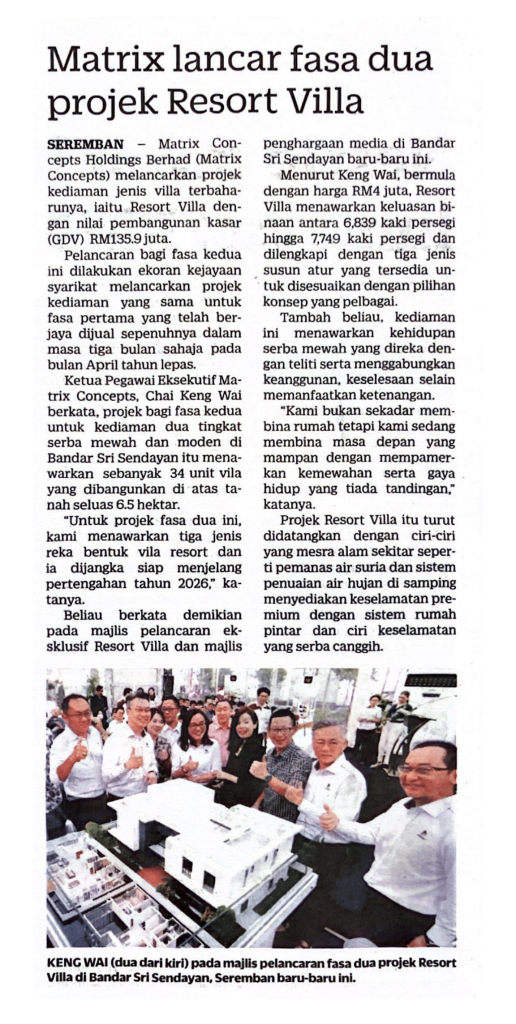 Matrix lancar fasa dua projek Resort Villa

SEREMBAN – Matrix Concepts Holdings Berhad (Matrix Concepts) melancarkan projek kediaman jenis villa terbaharunya, iaitu Resort Villa dengan nilai pembangunan kasar (GDV) RM135.9 juta.

Pelancaran bagi fasa kedua ini dilakukan ekoran kejayaan syarikat melancarkan projek kediaman yang sama untuk fasa pertama yang telah berjaya dijual sepenuhnya dalam masa tiga bulan sahaja pada bulan April tahun lepas.

Ketua Pegawai Eksekutif Matrix Concepts, Chai Keng Wai berkata, projek bagi fasa kedua untuk kediaman dua tingkat serba mewah dan moden di Bandar Sri Sendayan itu menawarkan sebanyak 34 unit vila yang dibangunkan di atas tanah seluas 6.5 hektar.

"Untuk projek fasa dua ini, kami menawarkan tiga jenis reka bentuk vila resort dan ia dijangka siap menjelang pertengahan tahun 2026," katanya.

Beliau berkata demikian pada majlis pelancaran eksklusif Resort Villa dan majlis penghargaan media di Bandar Sri Sendayan baru-baru ini.

Menurut Keng Wai, bermula dengan harga RM4 juta, Resort Villa menawarkan keluasan binaan antara 6,839 kaki persegi hingga 7,749 kaki persegi dan dilengkapi dengan tiga jenis susun atur yang tersedia untuk disesuaikan dengan pilihan konsep yang pelbagai.

Tambah beliau, kediaman ini menawarkan kehidupan serba mewah yang direka dengan teliti serta menggabungkan keanggunan, keselesaan selain memanfaatkan ketenangan.

"Kami bukan sekadar membina rumah tetapi kami sedang membina masa depan yang mampan dengan mempamerkan kemewahan serta gaya hidup yang tiada tandingan," katanya.

Projek Resort Villa itu turut didatangkan dengan ciri-ciri yang mesra alam sekitar seperti pemanas air suria dan sistem penuaian air hujan di samping menyediakan keselamatan premium dengan sistem rumah pintar dan ciri keselamatan yang serba canggih.

KENG WAI (dua dari kiri) pada majlis pelancaran fasa dua projek Resort Villa di Bandar Sri Sendayan, Seremban baru-baru ini.